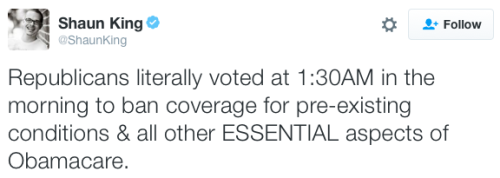 Shaun King
@ShaunKing

Follow

Republicans literally voted at 1:30AM in the morning to ban coverage for pre-existing conditions & all other ESSENTIAL aspects of Obamacare.